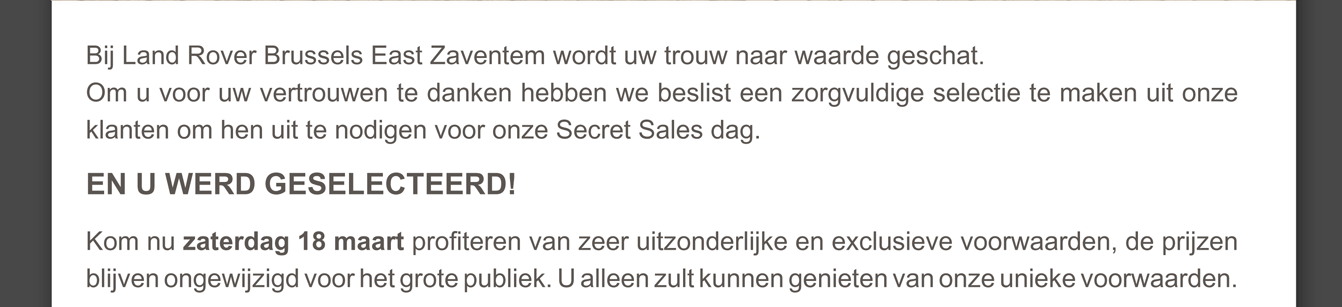 Bij Land Rover Brussels East Zaventem wordt uw trouw naar waarde geschat.
Om u voor uw vertrouwen te danken hebben we beslist een zorgvuldige selectie te maken uit onze klanten om hen uit te nodigen voor onze Secret Sales dag.

EN U WERD GESELECTEERD!

Kom nu zaterdag 18 maart profiteren van zeer uitzonderlijke en exclusieve voorwaarden, de prijzen blijven ongewijzigd voor het grote publiek. U alleen zult kunnen genieten van onze unieke voorwaarden.